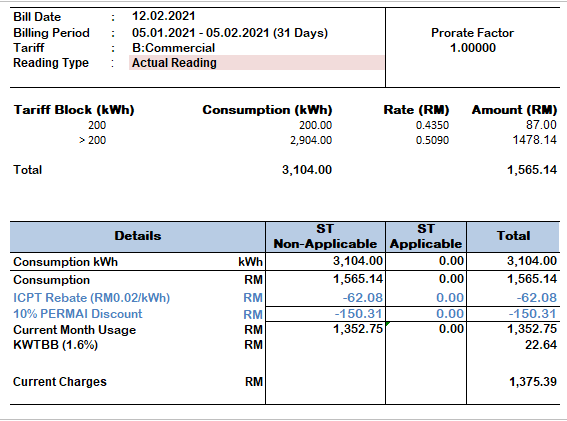 Bill Date : 12.02.2021
Billing Period : 05.01.2021 - 05.02.2021 (31 Days)
Tariff : B:Commercial
Reading Type : Actual Reading

Prorate Factor
1.00000

| Tariff Block (kWh) | Consumption (kWh) | Rate (RM) | Amount (RM) |
|---|---|---|---|
| 200 | 200.00 | 0.4350 | 87.00 |
| > 200 | 2,904.00 | 0.5090 | 1478.14 |
| Total | 3,104.00 | | 1,565.14 |

| Details | | ST Non-Applicable | ST Applicable | Total |
|---|---|---|---|---|
| Consumption kWh | kWh | 3,104.00 | 0.00 | 3,104.00 |
| Consumption | RM | 1,565.14 | 0.00 | 1,565.14 |
| ICPT Rebate (RM0.02/kWh) | RM | -62.08 | 0.00 | -62.08 |
| 10% PERMAI Discount | RM | -150.31 | 0.00 | -150.31 |
| Current Month Usage | RM | 1,352.75 | 0.00 | 1,352.75 |
| KWTBB (1.6%) | RM | | | 22.64 |
| Current Charges | RM | | | 1,375.39 |